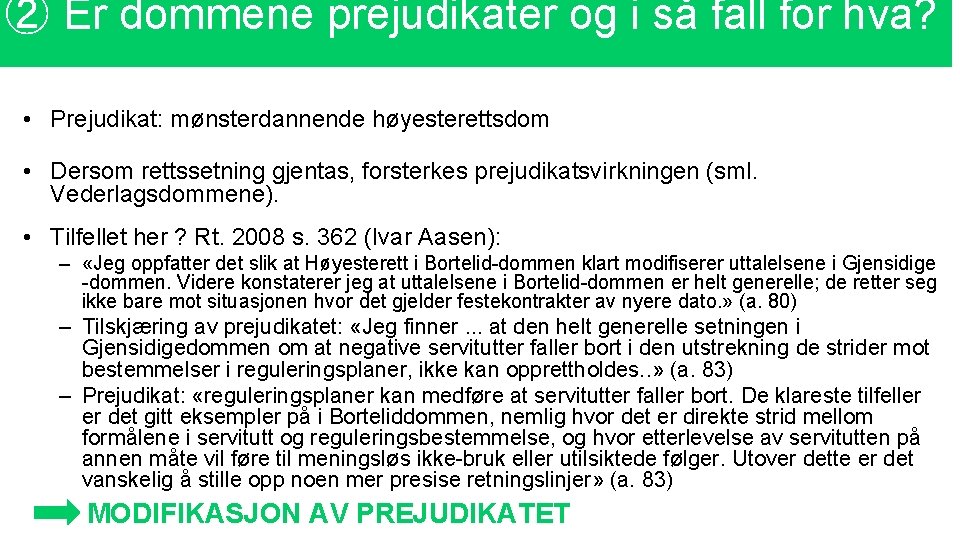 ② Er dommene prejudikater og i så fall for hva?

• Prejudikat: mønsterdannende høyesterettsdom

• Dersom rettssetning gjentas, forsterkes prejudikatsvirkningen (sml. Vederlagsdommene).

• Tilfellet her ? Rt. 2008 s. 362 (Ivar Aasen):
– «Jeg oppfatter det slik at Høyesterett i Bortelid-dommen klart modifiserer uttalelsene i Gjensidige -dommen. Videre konstaterer jeg at uttalelsene i Bortelid-dommen er helt generelle; de retter seg ikke bare mot situasjonen hvor det gjelder festekontrakter av nyere dato.» (a. 80)
– Tilskjæring av prejudikatet: «Jeg finner ... at den helt generelle setningen i Gjensidigedommen om at negative servitutter faller bort i den utstrekning de strider mot bestemmelser i reguleringsplaner, ikke kan opprettholdes..» (a. 83)
– Prejudikat: «reguleringsplaner kan medføre at servitutter faller bort. De klareste tilfeller er det gitt eksempler på i Borteliddommen, nemlig hvor det er direkte strid mellom formålene i servitutt og reguleringsbestemmelse, og hvor etterlevelse av servitutten på annen måte vil føre til meningsløs ikke-bruk eller utilsiktede følger. Utover dette er det vanskelig å stille opp noen mer presise retningslinjer» (a. 83)

MODIFIKASJON AV PREJUDIKATET